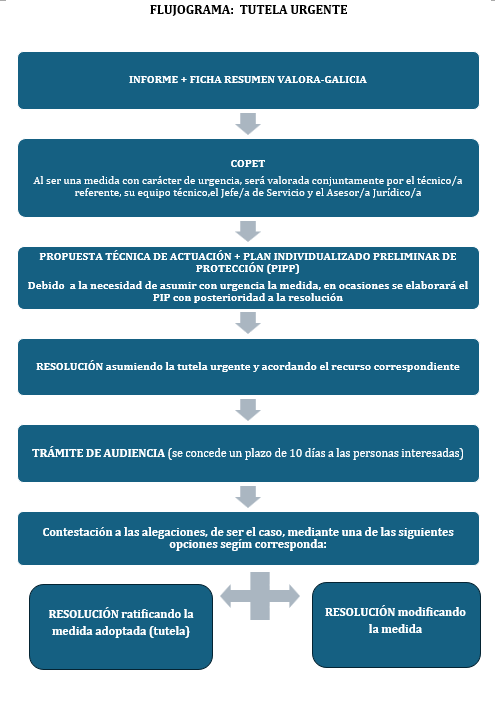 FLUJOGRAMA: TUTELA URGENTE

INFORME + FICHA RESUMEN VALORA-GALICIA

COPET
Al ser una medida con carácter de urgencia, será valorada conjuntamente por el técnico/a referente, su equipo técnico,el Jefe/a de Servicio y el Asesor/a Jurídico/a

PROPUESTA TÉCNICA DE ACTUACIÓN + PLAN INDIVIDUALIZADO PRELIMINAR DE PROTECCIÓN (PIPP)
Debido a la necesidad de asumir con urgencia la medida, en ocasiones se elaborará el PIP con posterioridad a la resolución

RESOLUCIÓN asumiendo la tutela urgente y acordando el recurso correspondiente

TRÁMITE DE AUDIENCIA (se concede un plazo de 10 días a las personas interesadas)

Contestación a las alegaciones, de ser el caso, mediante una de las siguientes opciones segím corresponda:

RESOLUCIÓN ratificando la medida adoptada (tutela)

RESOLUCIÓN modificando la medida